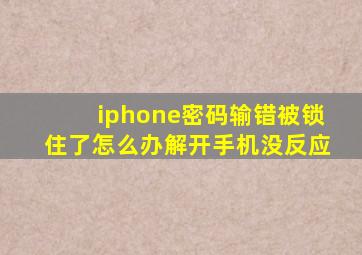 iphone密码输错被锁住了怎么办解开手机没反应